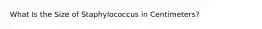 What Is the Size of Staphylococcus in Centimeters?